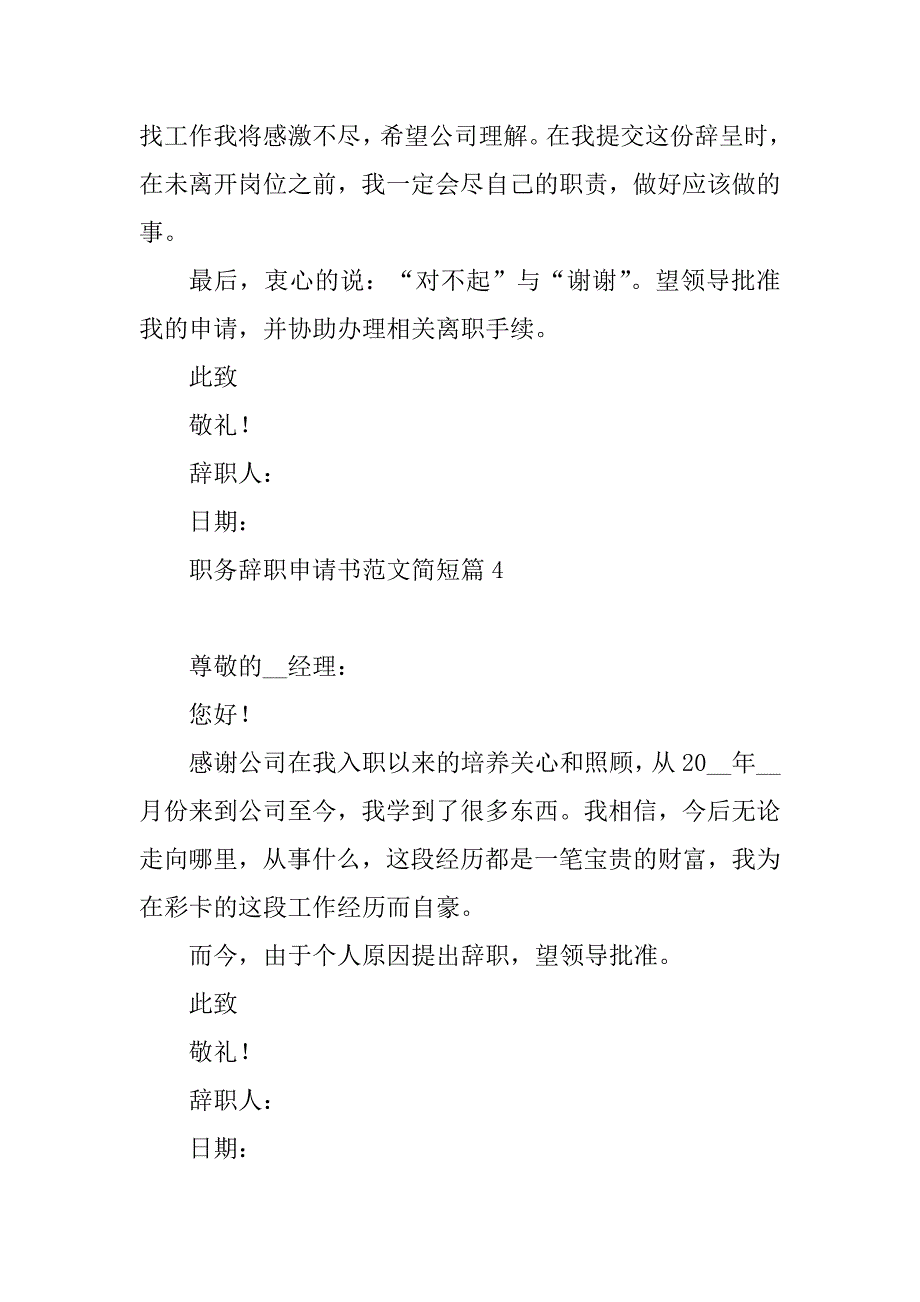 找工作我将感激不尽，希望公司理解。在我提交这份辞呈时，在未离开岗位之前，我一定会尽自己的职责，做好应该做的事。

最后，衷心的说：“对不起”与“谢谢”。望领导批准我的申请，并协助办理相关离职手续。

此致

敬礼！

辞职人：

日期：

职务辞职申请书范文简短篇 4

尊敬的__经理：

您好！

感谢公司在我入职以来的培养关心和照顾，从 20__年__月份来到公司至今，我学到了很多东西。我相信，今后无论走向哪里，从事什么，这段经历都是一笔宝贵的财富，我为在彩卡的这段工作经历而自豪。

而今，由于个人原因提出辞职，望领导批准。

此致

敬礼！

辞职人：

日期：